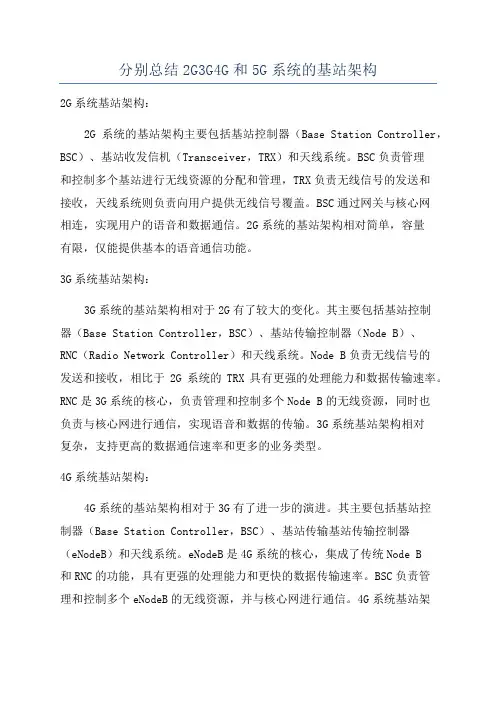 分别总结 2G3G4G 和 5G 系统的基站架构

2G 系统基站架构：

2G 系统的基站架构主要包括基站控制器（Base Station Controller，BSC）、基站收发信机（Transceiver，TRX）和天线系统。BSC 负责管理和控制多个基站进行无线资源的分配和管理，TRX 负责无线信号的发送和接收，天线系统则负责向用户提供无线信号覆盖。BSC 通过网关与核心网相连，实现用户的语音和数据通信。2G 系统的基站架构相对简单，容量有限，仅能提供基本的语音通信功能。

3G 系统基站架构：

3G 系统的基站架构相对于 2G 有了较大的变化。其主要包括基站控制器（Base Station Controller，BSC）、基站传输控制器（Node B）、RNC（Radio Network Controller）和天线系统。Node B 负责无线信号的发送和接收，相比于 2G 系统的 TRX 具有更强的处理能力和数据传输速率。RNC 是 3G 系统的核心，负责管理和控制多个 Node B 的无线资源，同时也负责与核心网进行通信，实现语音和数据的传输。3G 系统基站架构相对复杂，支持更高的数据通信速率和更多的业务类型。

4G 系统基站架构：

4G 系统的基站架构相对于 3G 有了进一步的演进。其主要包括基站控制器（Base Station Controller，BSC）、基站传输基站传输控制器（eNodeB）和天线系统。eNodeB 是 4G 系统的核心，集成了传统 Node B 和 RNC 的功能，具有更强的处理能力和更快的数据传输速率。BSC 负责管理和控制多个 eNodeB 的无线资源，并与核心网进行通信。4G 系统基站架